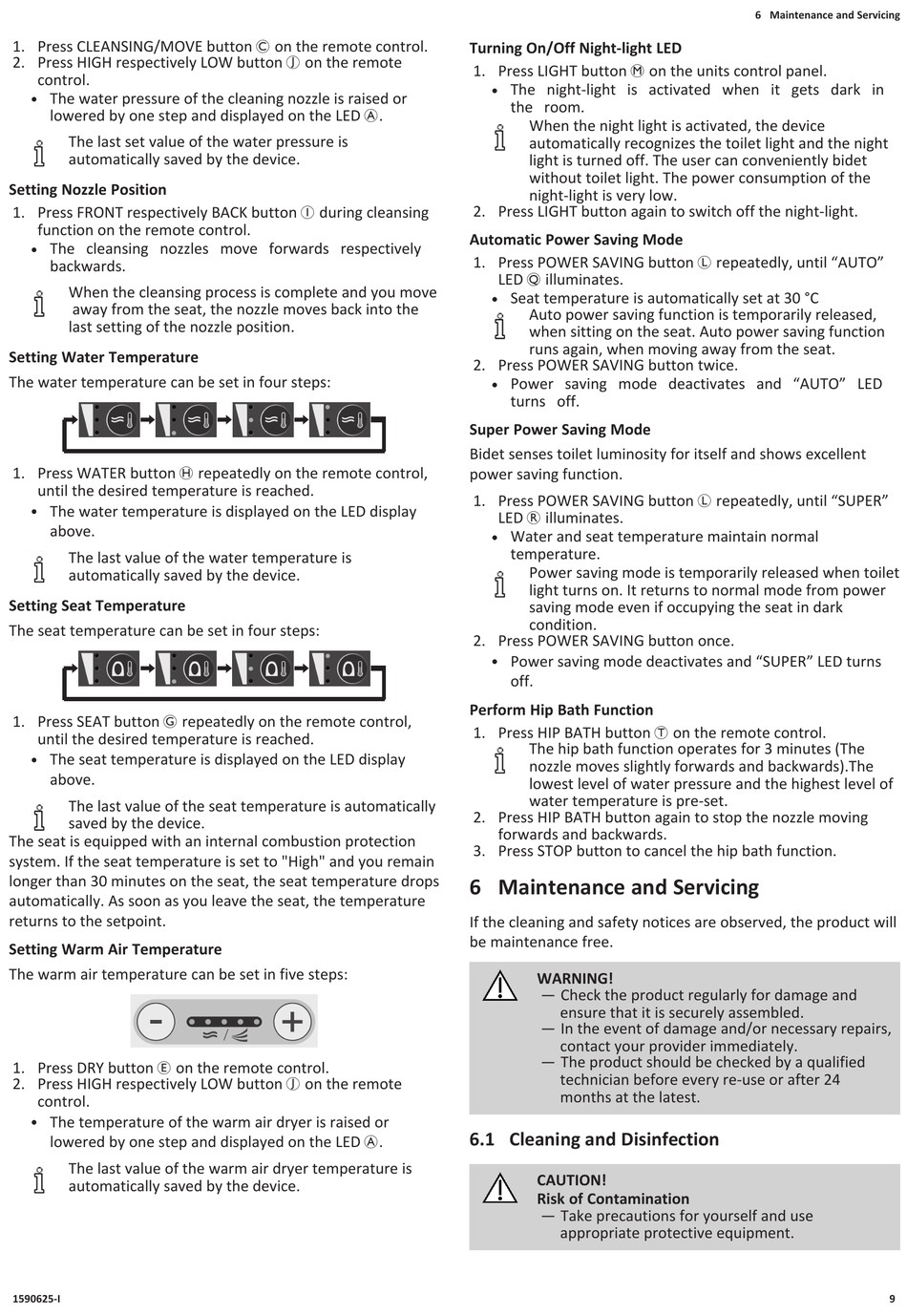 6 Maintenance and Servicing

1. Press CLEANSING/MOVE button Ⓒ on the remote control.
2. Press HIGH respectively LOW button Ⓙ on the remote control.
• The water pressure of the cleaning nozzle is raised or lowered by one step and displayed on the LED Ⓐ.

The last set value of the water pressure is automatically saved by the device.

Setting Nozzle Position

1. Press FRONT respectively BACK button Ⓘ during cleansing function on the remote control.
• The cleansing nozzles move forwards respectively backwards.

When the cleansing process is complete and you move away from the seat, the nozzle moves back into the last setting of the nozzle position.

Setting Water Temperature

The water temperature can be set in four steps:

1. Press WATER button Ⓗ repeatedly on the remote control, until the desired temperature is reached.
• The water temperature is displayed on the LED display above.

The last value of the water temperature is automatically saved by the device.

Setting Seat Temperature

The seat temperature can be set in four steps:

1. Press SEAT button Ⓖ repeatedly on the remote control, until the desired temperature is reached.
• The seat temperature is displayed on the LED display above.

The last value of the seat temperature is automatically saved by the device.

The seat is equipped with an internal combustion protection system. If the seat temperature is set to "High" and you remain longer than 30 minutes on the seat, the seat temperature drops automatically. As soon as you leave the seat, the temperature returns to the setpoint.

Setting Warm Air Temperature

The warm air temperature can be set in five steps:

1. Press DRY button Ⓔ on the remote control.
2. Press HIGH respectively LOW button Ⓙ on the remote control.
• The temperature of the warm air dryer is raised or lowered by one step and displayed on the LED Ⓐ.

The last value of the warm air dryer temperature is automatically saved by the device.

Turning On/Off Night-light LED

1. Press LIGHT button Ⓜ on the units control panel.
• The night-light is activated when it gets dark in the room.

When the night light is activated, the device automatically recognizes the toilet light and the night light is turned off. The user can conveniently bidet without toilet light. The power consumption of the night-light is very low.

2. Press LIGHT button again to switch off the night-light.

Automatic Power Saving Mode

1. Press POWER SAVING button Ⓛ repeatedly, until “AUTO” LED Ⓠ illuminates.
• Seat temperature is automatically set at 30 °C

Auto power saving function is temporarily released, when sitting on the seat. Auto power saving function runs again, when moving away from the seat.

2. Press POWER SAVING button twice.
• Power saving mode deactivates and “AUTO” LED turns off.

Super Power Saving Mode

Bidet senses toilet luminosity for itself and shows excellent power saving function.

1. Press POWER SAVING button Ⓛ repeatedly, until “SUPER” LED Ⓡ illuminates.
• Water and seat temperature maintain normal temperature.

Power saving mode is temporarily released when toilet light turns on. It returns to normal mode from power saving mode even if occupying the seat in dark condition.

2. Press POWER SAVING button once.
• Power saving mode deactivates and “SUPER” LED turns off.

Perform Hip Bath Function

1. Press HIP BATH button Ⓣ on the remote control.

The hip bath function operates for 3 minutes (The nozzle moves slightly forwards and backwards).The lowest level of water pressure and the highest level of water temperature is pre-set.

2. Press HIP BATH button again to stop the nozzle moving forwards and backwards.
3. Press STOP button to cancel the hip bath function.

6 Maintenance and Servicing

If the cleaning and safety notices are observed, the product will be maintenance free.

WARNING!
— Check the product regularly for damage and ensure that it is securely assembled.
— In the event of damage and/or necessary repairs, contact your provider immediately.
— The product should be checked by a qualified technician before every re-use or after 24 months at the latest.

6.1 Cleaning and Disinfection

CAUTION!
Risk of Contamination
— Take precautions for yourself and use appropriate protective equipment.

1590625-I

9